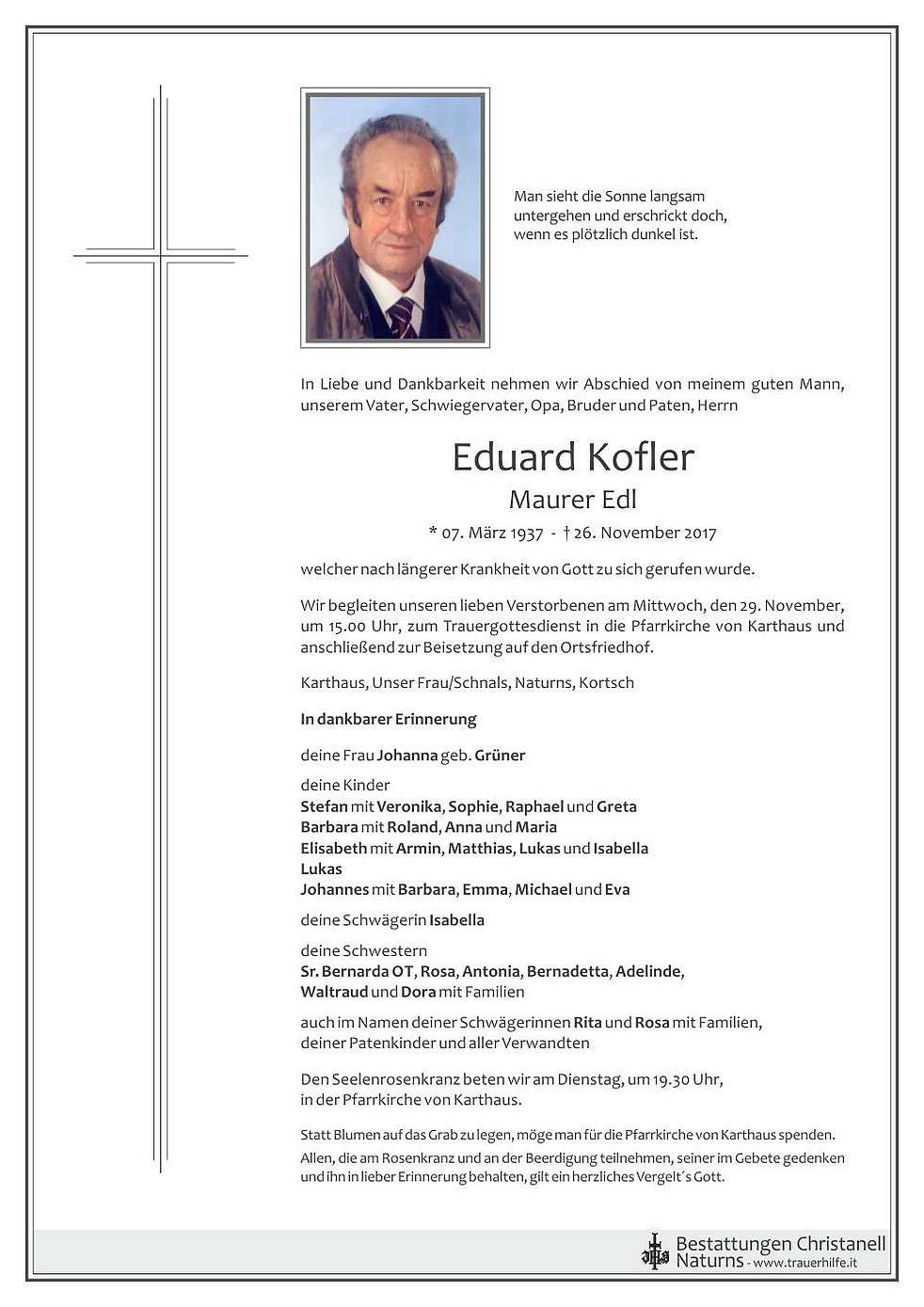 Man sieht die Sonne langsam untergehen und erschrickt doch, wenn es plötzlich dunkel ist.

In Liebe und Dankbarkeit nehmen wir Abschied von meinem guten Mann, unserem Vater, Schwiegervater, Opa, Bruder und Paten, Herrn

Eduard Kofler

Maurer Edl

* 07. März 1937 - † 26. November 2017

welcher nach längerer Krankheit von Gott zu sich gerufen wurde.

Wir begleiten unseren lieben Verstorbenen am Mittwoch, den 29. November, um 15.00 Uhr, zum Trauergottesdienst in die Pfarrkirche von Karthaus und anschließend zur Beisetzung auf den Ortsfriedhof.

Karthaus, Unser Frau/Schnals, Naturns, Kortsch

In dankbarer Erinnerung

deine Frau Johanna geb. Grüner

deine Kinder
Stefan mit Veronika, Sophie, Raphael und Greta
Barbara mit Roland, Anna und Maria
Elisabeth mit Armin, Matthias, Lukas und Isabella
Lukas
Johannes mit Barbara, Emma, Michael und Eva

deine Schwägerin Isabella

deine Schwestern
Sr. Bernarda OT, Rosa, Antonia, Bernadetta, Adelinde, Waltraud und Dora mit Familien

auch im Namen deiner Schwägerinnen Rita und Rosa mit Familien, deiner Patenkinder und aller Verwandten

Den Seelenrosenkranz beten wir am Dienstag, um 19.30 Uhr, in der Pfarrkirche von Karthaus.

Statt Blumen auf das Grab zu legen, möge man für die Pfarrkirche von Karthaus spenden.
Allen, die am Rosenkranz und an der Beerdigung teilnehmen, seiner im Gebete gedenken und ihn in lieber Erinnerung behalten, gilt ein herzliches Vergelt´s Gott.

Bestattungen Christanell
Naturns - www.trauerhilfe.it